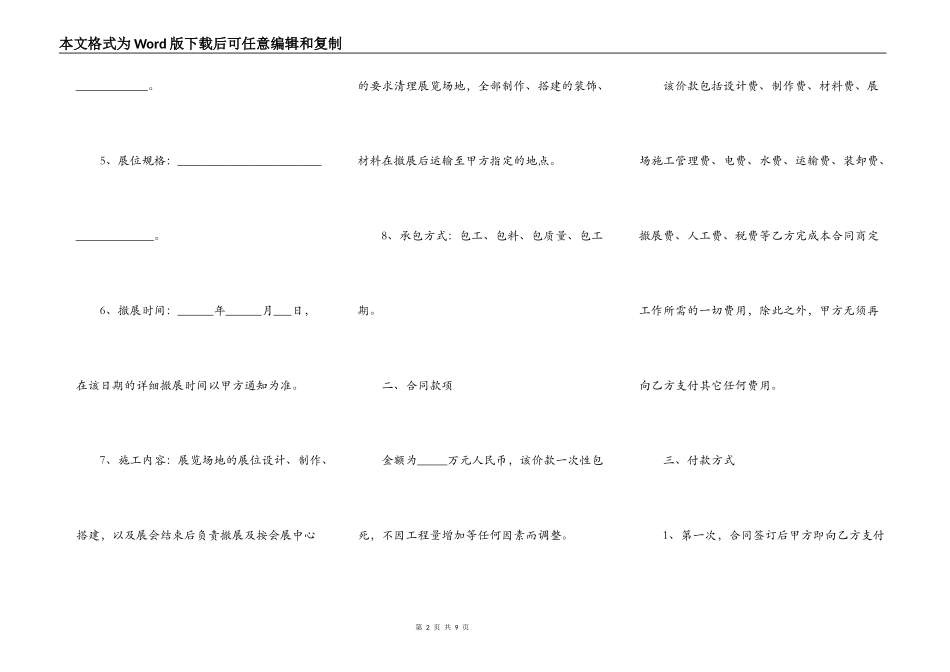 本文格式为Word版下载后可任意编辑和复制

____________。

5、展位规格：________________________

____________。

6、撤展时间：______年______月___日，

在该日期的详细撤展时间以甲方通知为准。

7、施工内容：展览场地的展位设计、制作、

搭建，以及展会结束后负责撤展及按会展中心

的要求清理展览场地，全部制作、搭建的装饰、

材料在撤展后运输至甲方指定的地点。

8、承包方式：包工、包料、包质量、包工

期。

二、合同款项

金额为_____万元人民币，该价款一次性包

死，不因工程量增加等任何因素而调整。

该价款包括设计费、制作费、材料费、展

场施工管理费、电费、水费、运输费、装卸费、

撤展费、人工费、税费等乙方完成本合同商定

工作所需的一切费用，除此之外，甲方无须再

向乙方支付其它任何费用。

三、付款方式

1、第一次，合同签订后甲方即向乙方支付

第 2 页 共 9 页